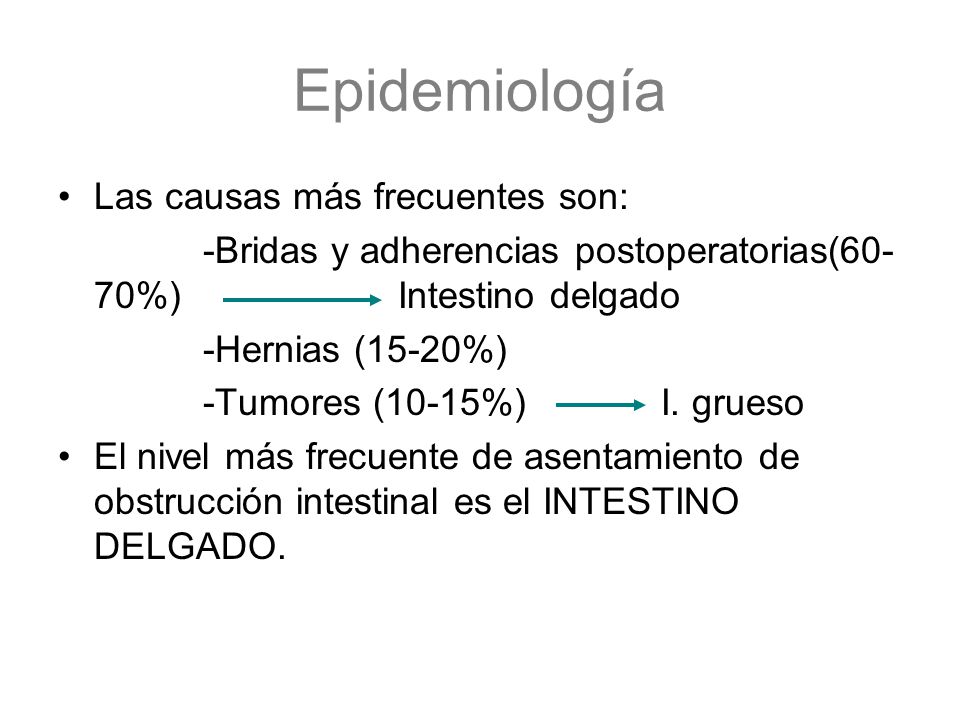 Epidemiología

• Las causas más frecuentes son:

-Bridas y adherencias postoperatorias(60-70%) → Intestino delgado

-Hernias (15-20%)

-Tumores (10-15%) → I. grueso

• El nivel más frecuente de asentamiento de obstrucción intestinal es el INTESTINO DELGADO.